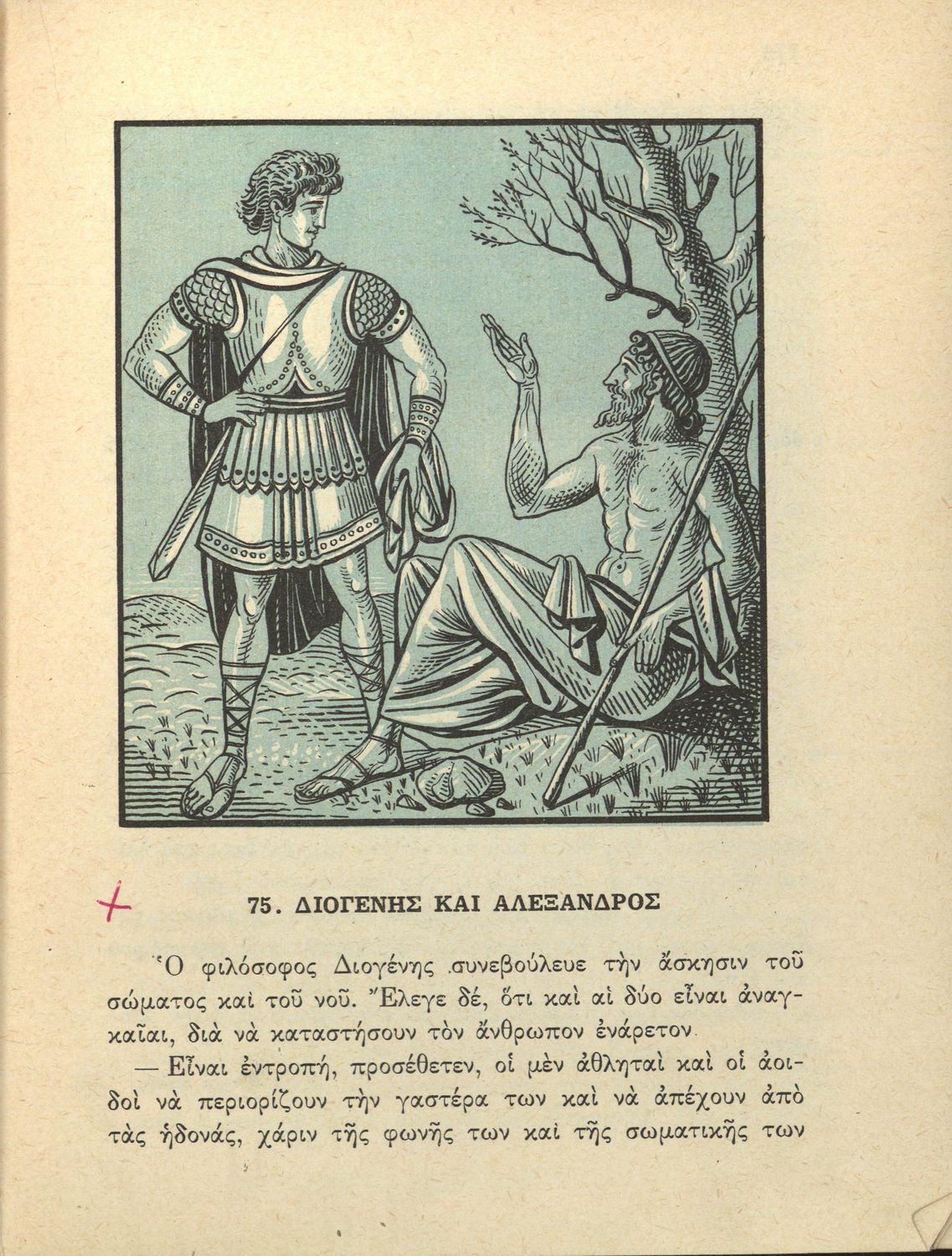 75. ΔΙΟΓΕΝΗΣ ΚΑΙ ΑΛΕΞΑΝΔΡΟΣ

Ὁ φιλόσοφος Διογένης συνεβούλευε τὴν ἄσκησιν τοῦ σώματος καὶ τοῦ νοῦ. Ἔλεγε δέ, ὅτι καὶ αἱ δύο εἶναι ἀναγκαῖαι, διὰ νὰ καταστήσουν τὸν ἄνθρωπον ἐνάρετον.

— Εἶναι ἐντροπή, προσέθετεν, οἱ μὲν ἀθληταὶ καὶ οἱ ἀοιδοὶ νὰ περιορίζουν τὴν γαστέρα των καὶ νὰ ἀπέχουν ἀπὸ τὰς ἡδονάς, χάριν τῆς φωνῆς των καὶ τῆς σωματικῆς των